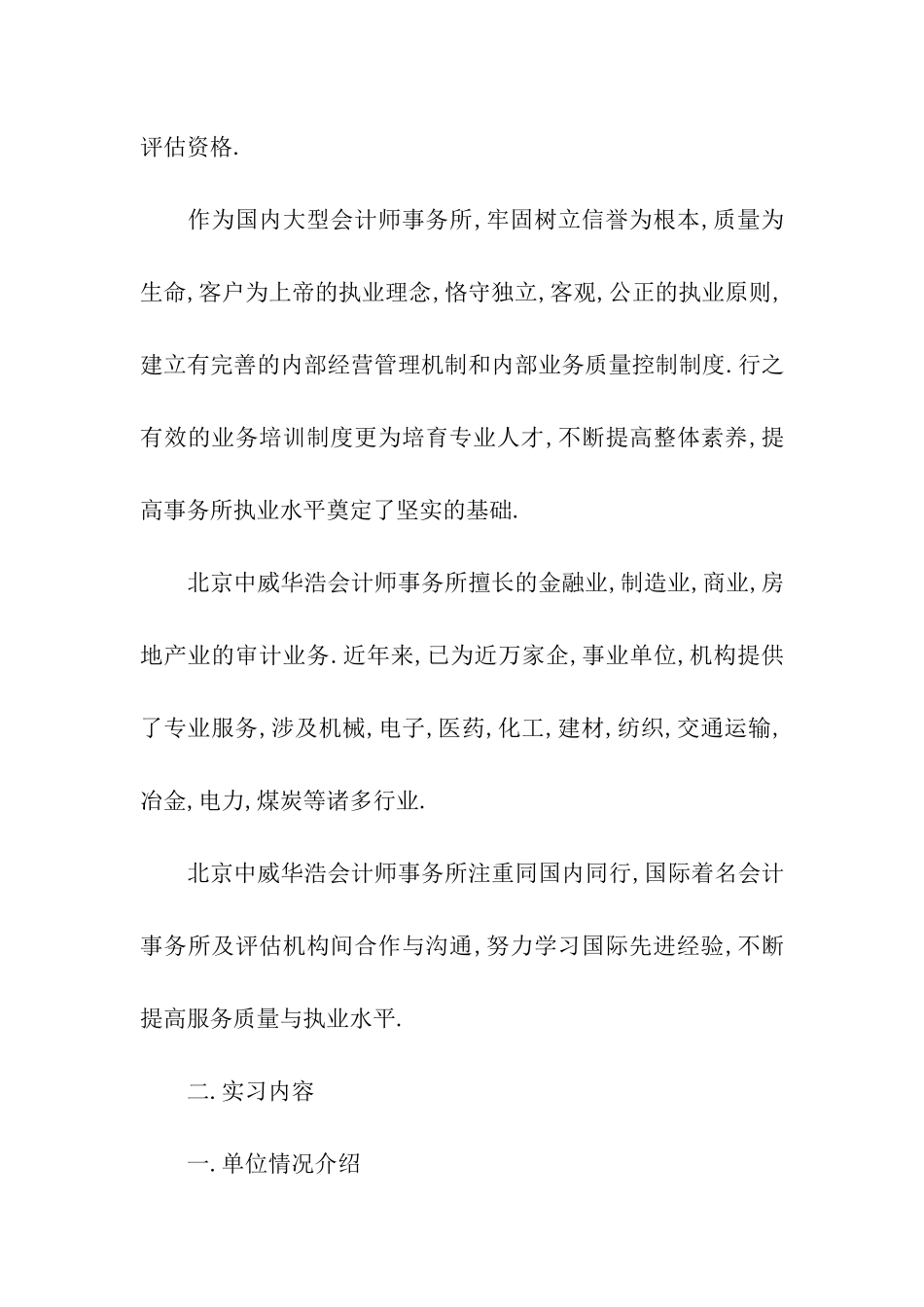 评估资格.

作为国内大型会计师事务所,牢固树立信誉为根本,质量为生命,客户为上帝的执业理念,恪守独立,客观,公正的执业原则,建立有完善的内部经营管理机制和内部业务质量控制制度.行之有效的业务培训制度更为培育专业人才,不断提高整体素养,提高事务所执业水平奠定了坚实的基础.

北京中威华浩会计师事务所擅长的金融业,制造业,商业,房地产业的审计业务.近年来,已为近万家企,事业单位,机构提供了专业服务,涉及机械,电子,医药,化工,建材,纺织,交通运输,冶金,电力,煤炭等诸多行业.

北京中威华浩会计师事务所注重同国内同行,国际着名会计事务所及评估机构间合作与沟通,努力学习国际先进经验,不断提高服务质量与执业水平.

二.实习内容

一.单位情况介绍